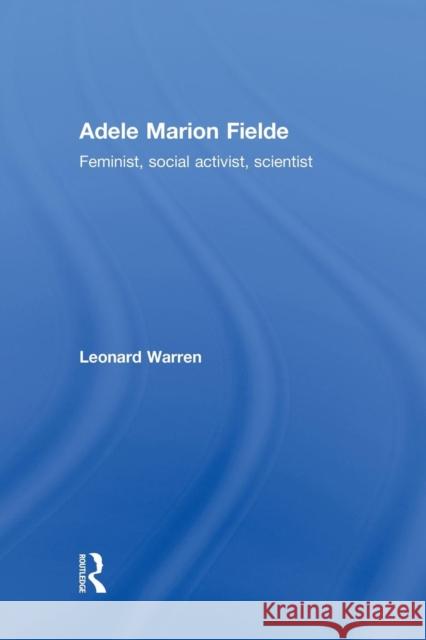 Adele Marion Fielde

Feminist, social activist, scientist

Leonard Warren

ROUTLEDGE